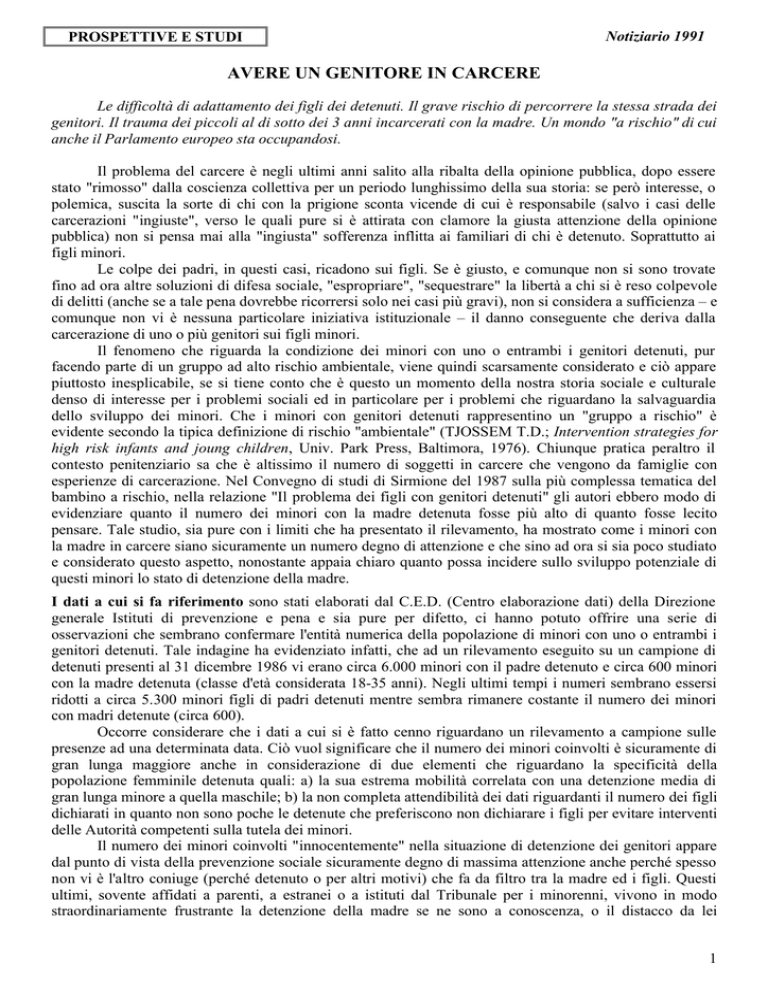 PROSPETTIVE E STUDI

Notiziario 1991

AVERE UN GENITORE IN CARCERE

Le difficoltà di adattamento dei figli dei detenuti. Il grave rischio di percorrere la stessa strada dei genitori. Il trauma dei piccoli al di sotto dei 3 anni incarcerati con la madre. Un mondo "a rischio" di cui anche il Parlamento europeo sta occupandosi.

Il problema del carcere è negli ultimi anni salito alla ribalta della opinione pubblica, dopo essere stato "rimosso" dalla coscienza collettiva per un periodo lunghissimo della sua storia: se però interesse, o polemica, suscita la sorte di chi con la prigione sconta vicende di cui è responsabile (salvo i casi delle carcerazioni "ingiuste", verso le quali pure si è attirata con clamore la giusta attenzione della opinione pubblica) non si pensa mai alla "ingiusta" sofferenza inflitta ai familiari di chi è detenuto. Soprattutto ai figli minori.

Le colpe dei padri, in questi casi, ricadono sui figli. Se è giusto, e comunque non si sono trovate fino ad ora altre soluzioni di difesa sociale, "espropriare", "sequestrare" la libertà a chi si è reso colpevole di delitti (anche se a tale pena dovrebbe ricorrersi solo nei casi più gravi), non si considera a sufficienza – e comunque non vi è nessuna particolare iniziativa istituzionale – il danno conseguente che deriva dalla carcerazione di uno o più genitori sui figli minori.

Il fenomeno che riguarda la condizione dei minori con uno o entrambi i genitori detenuti, pur facendo parte di un gruppo ad alto rischio ambientale, viene quindi scarsamente considerato e ciò appare piuttosto inesplicabile, se si tiene conto che è questo un momento della nostra storia sociale e culturale denso di interesse per i problemi sociali ed in particolare per i problemi che riguardano la salvaguardia dello sviluppo dei minori. Che i minori con genitori detenuti rappresentino un "gruppo a rischio" è evidente secondo la tipica definizione di rischio "ambientale" (TJOSSEM T.D.; Intervention strategies for high risk infants and joung children, Univ. Park Press, Baltimora, 1976). Chiunque pratica peraltro il contesto penitenziario sa che è altissimo il numero di soggetti in carcere che vengono da famiglie con esperienze di carcerazione. Nel Convegno di studi di Sirmione del 1987 sulla più complessa tematica del bambino a rischio, nella relazione "Il problema dei figli con genitori detenuti" gli autori ebbero modo di evidenziare quanto il numero dei minori con la madre detenuta fosse più alto di quanto fosse lecito pensare. Tale studio, sia pure con i limiti che ha presentato il rilevamento, ha mostrato come i minori con la madre in carcere siano sicuramente un numero degno di attenzione e che sino ad ora si sia poco studiato e considerato questo aspetto, nonostante appaia chiaro quanto possa incidere sullo sviluppo potenziale di questi minori lo stato di detenzione della madre.

I dati a cui si fa riferimento sono stati elaborati dal C.E.D. (Centro elaborazione dati) della Direzione generale Istituti di prevenzione e pena e sia pure per difetto, ci hanno potuto offrire una serie di osservazioni che sembrano confermare l'entità numerica della popolazione di minori con uno o entrambi i genitori detenuti. Tale indagine ha evidenziato infatti, che ad un rilevamento eseguito su un campione di detenuti presenti al 31 dicembre 1986 vi erano circa 6.000 minori con il padre detenuto e circa 600 minori con la madre detenuta (classe d'età considerata 18-35 anni). Negli ultimi tempi i numeri sembrano essersi ridotti a circa 5.300 minori figli di padri detenuti mentre sembra rimanere costante il numero dei minori con madri detenute (circa 600).

Occorre considerare che i dati a cui si è fatto cenno riguardano un rilevamento a campione sulle presenze ad una determinata data. Ciò vuol significare che il numero dei minori coinvolti è sicuramente di gran lunga maggiore anche in considerazione di due elementi che riguardano la specificità della popolazione femminile detenuta quali: a) la sua estrema mobilità correlata con una detenzione media di gran lunga minore a quella maschile; b) la non completa attendibilità dei dati riguardanti il numero dei figli dichiarati in quanto non sono poche le detenute che preferiscono non dichiarare i figli per evitare interventi delle Autorità competenti sulla tutela dei minori.

Il numero dei minori coinvolti "innocentemente" nella situazione di detenzione dei genitori appare dal punto di vista della prevenzione sociale sicuramente degno di massima attenzione anche perché spesso non vi è l'altro coniuge (perché detenuto o per altri motivi) che fa da filtro tra la madre ed i figli. Questi ultimi, sovente affidati a parenti, a estranei o a istituti dal Tribunale per i minorenni, vivono in modo straordinariamente frustrante la detenzione della madre se ne sono a conoscenza, o il distacco da lei

1